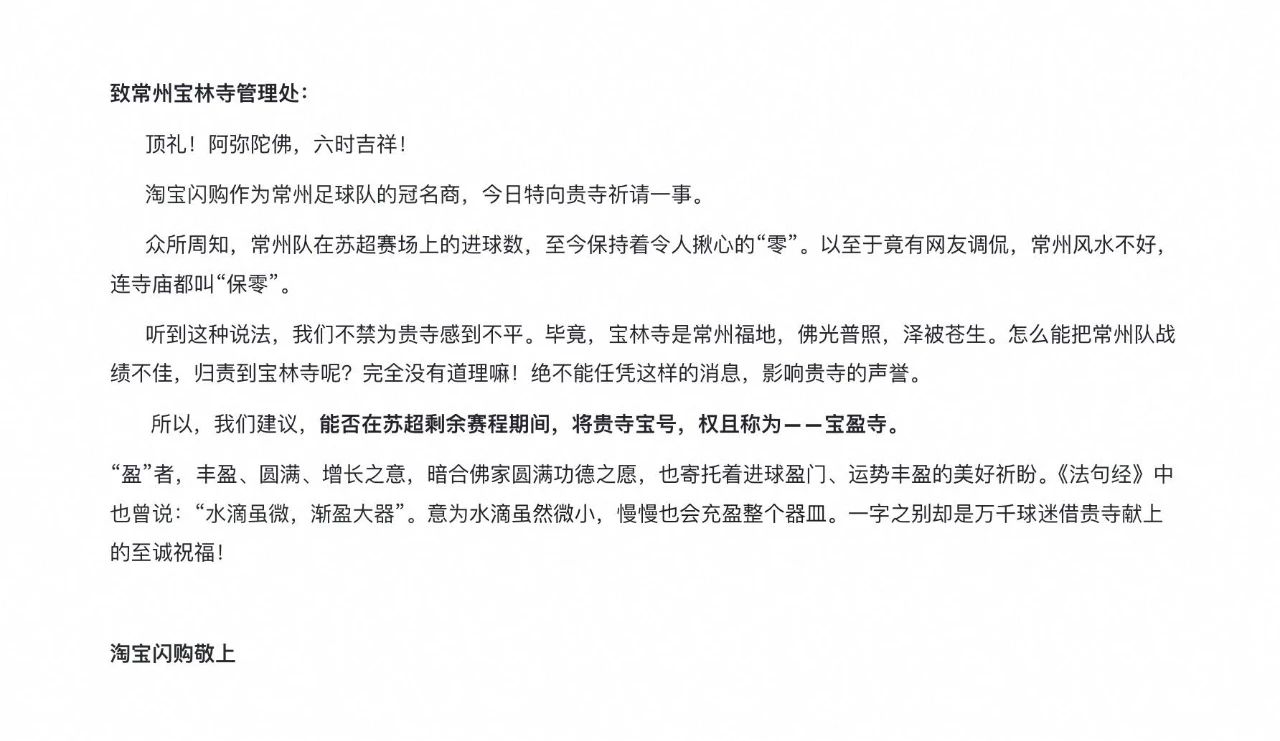 致常州宝林寺管理处：

顶礼！阿弥陀佛，六时吉祥！

淘宝闪购作为常州足球队的冠名商，今日特向贵寺祈请一事。

众所周知，常州队在苏超赛场上的进球数，至今保持着令人揪心的“零”。以至于竟有网友调侃，常州风水不好，连寺庙都叫“保零”。

听到这种说法，我们不禁为贵寺感到不平。毕竟，宝林寺是常州福地，佛光普照，泽被苍生。怎么能把常州队战绩不佳，归责到宝林寺呢？完全没有道理嘛！绝不能任凭这样的消息，影响贵寺的声誉。

所以，我们建议，能否在苏超剩余赛程期间，将贵寺宝号，权且称为——宝盈寺。

“盈”者，丰盈、圆满、增长之意，暗合佛家圆满功德之愿，也寄托着进球盈门、运势丰盈的美好祈盼。《法句经》中也曾说：“水滴虽微，渐盈大器”。意为水滴虽然微小，慢慢也会充盈整个器皿。一字之别却是万千球迷借贵寺献上的至诚祝福！

淘宝闪购敬上